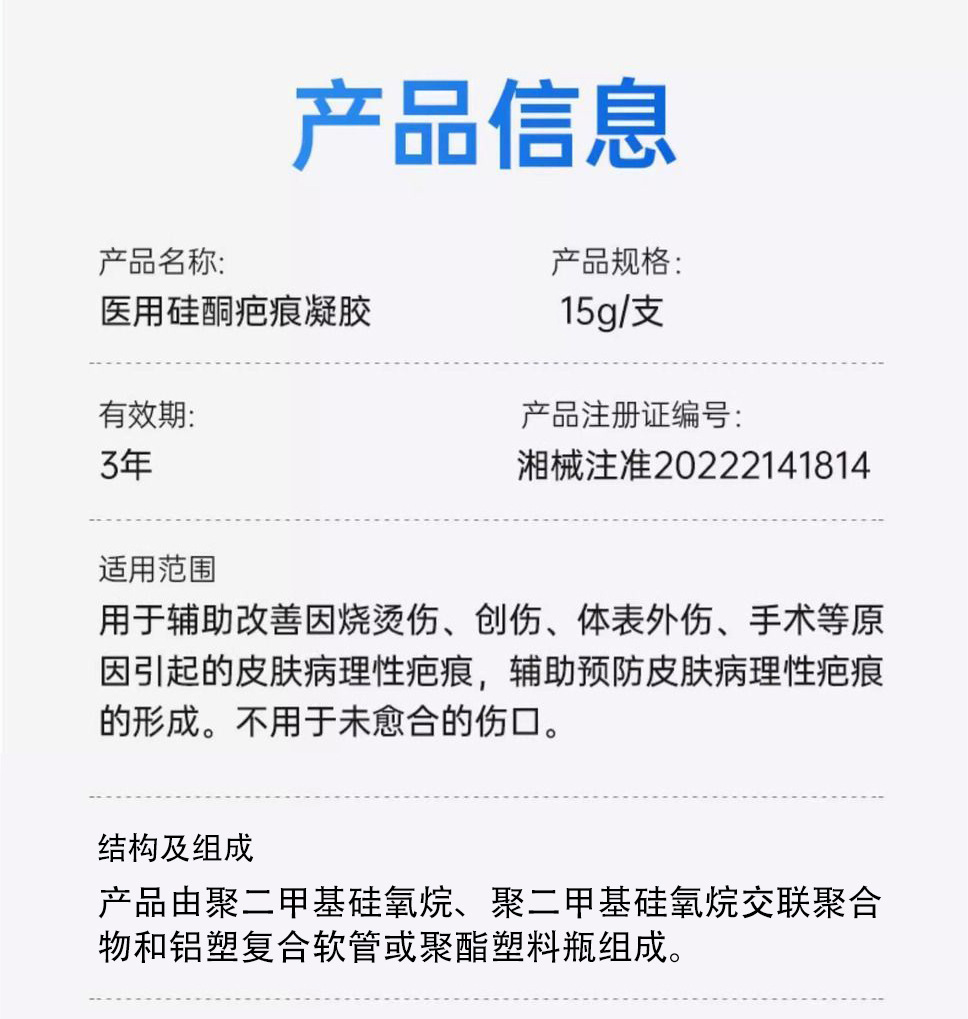 产品信息

产品名称:
医用硅酮疤痕凝胶

产品规格:
15g/支

有效期:
3年

产品注册证编号:
湘械注准20222141814

适用范围
用于辅助改善因烧烫伤、创伤、体表外伤、手术等原因引起的皮肤病理性疤痕，辅助预防皮肤病理性疤痕的形成。不用于未愈合的伤口。

结构及组成
产品由聚二甲基硅氧烷、聚二甲基硅氧烷交联聚合物和铝塑复合软管或聚酯塑料瓶组成。